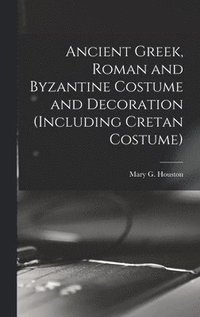 Ancient Greek, Roman and Byzantine Costume and Decoration (Including Cretan Costume)

Mary G. Houston